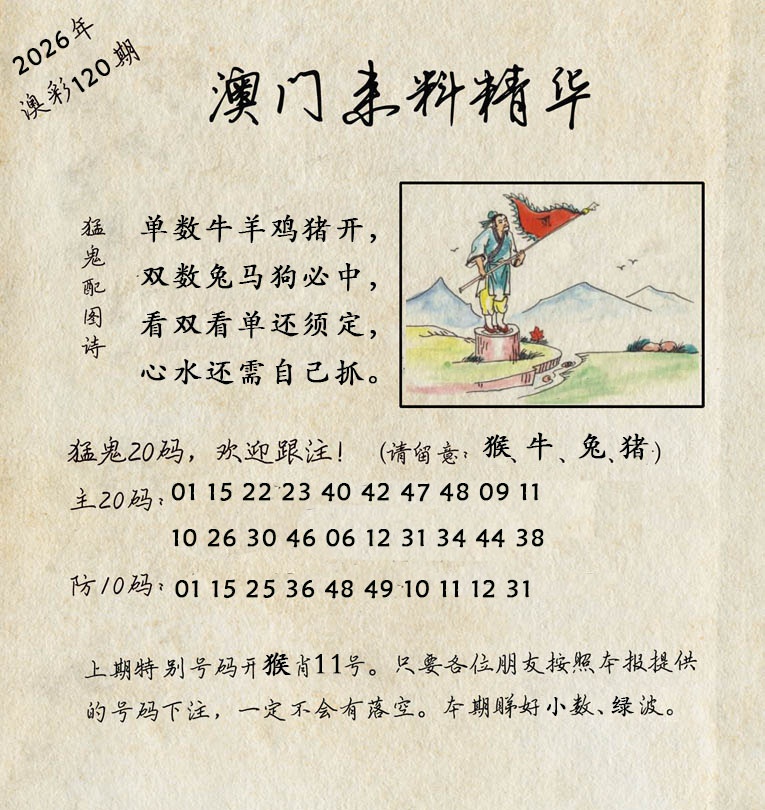 2026年
澳彩120期

澳门来料精华

猛鬼配图诗

单数牛羊鸡猪开，
双数兔马狗必中，
看双看单还须定，
心水还需自己抓。

猛鬼20码，欢迎跟注！（请留意：猴、牛、兔、猪）

主20码：01 15 22 23 40 42 47 48 09 11
10 26 30 46 06 12 31 34 44 38

防10码：01 15 25 36 48 49 10 11 12 31

上期特别号码开猴肖11号。只要各位朋友按照本报提供的号码下注，一定不会有落空。本期睇好小数、绿波。